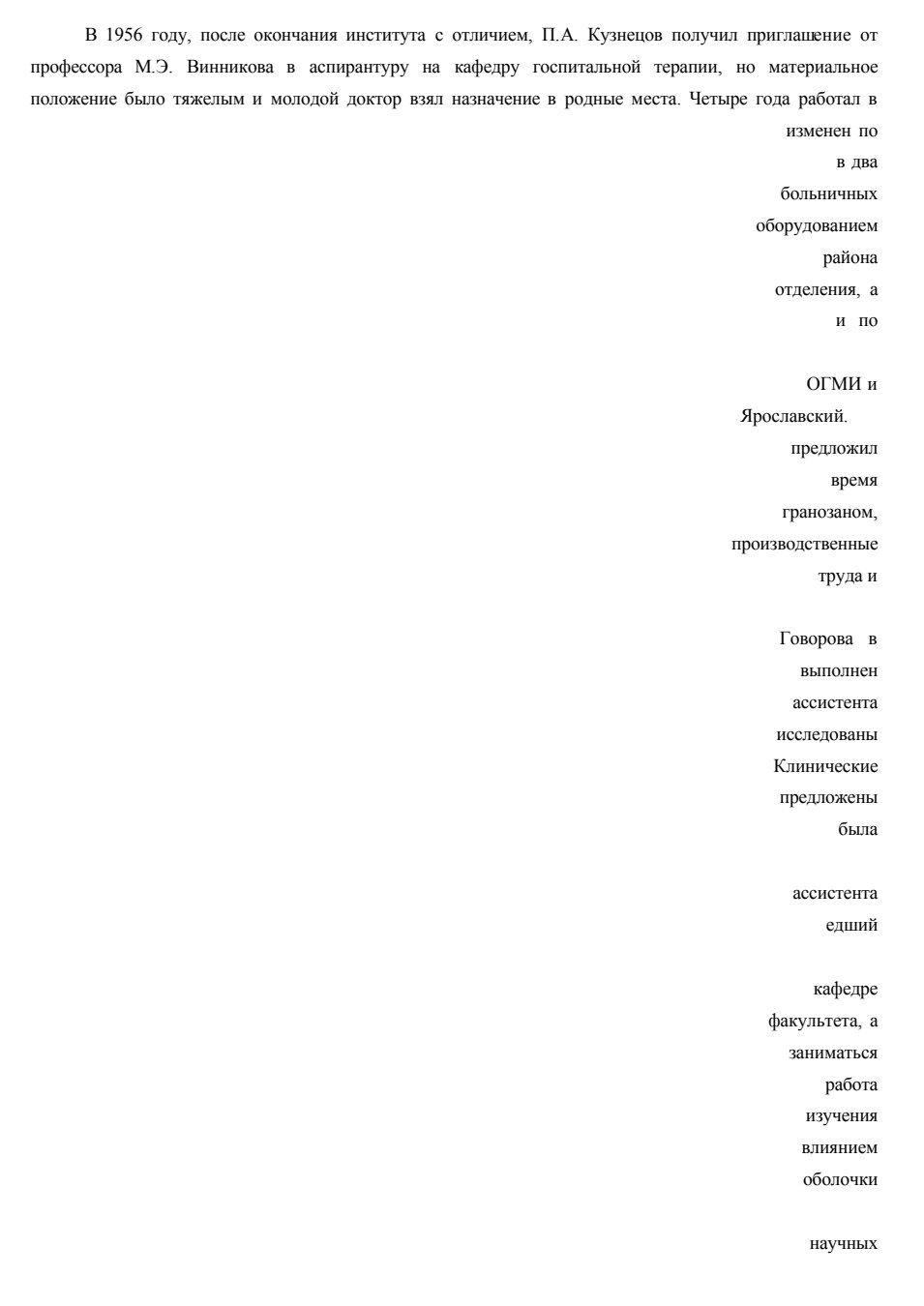 В 1956 году, после окончания института с отличием, П.А. Кузнецов получил приглашение от профессора М.Э. Винникова в аспирантуру на кафедру госпитальной терапии, но материальное положение было тяжелым и молодой доктор взял назначение в родные места. Четыре года работал в

изменен по
в два
больничных
оборудованием
района
отделения, а
и по

ОГМИ и
Ярославский.
предложил
время
гранозаном,
производственные
труда и

Говорова в
выполнен
ассистента
исследованы
Клинические
предложены
была

ассистента
едший

кафедре
факультета, а
заниматься
работа
изучения
влиянием
оболочки

научных